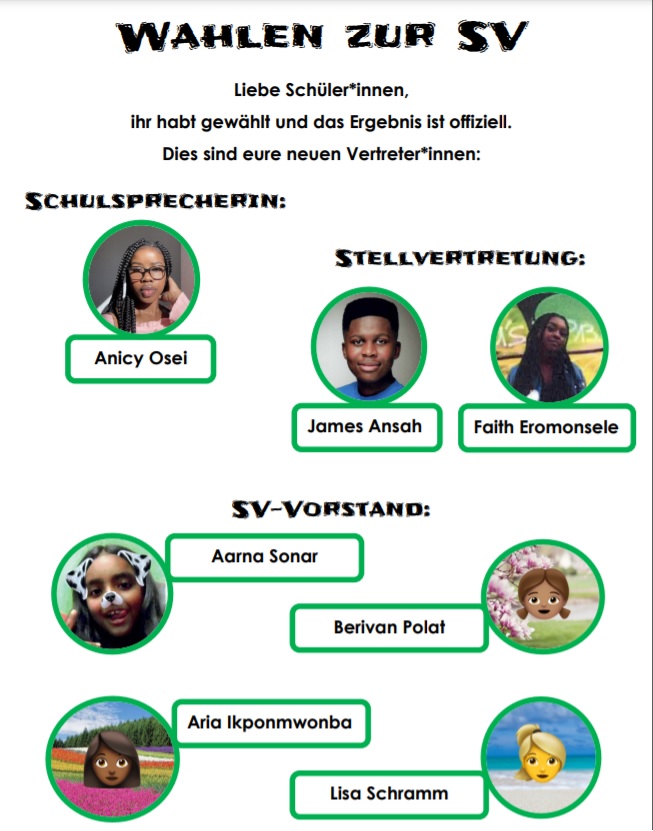 WAHLEN ZUR SV

Liebe Schüler*innen,
ihr habt gewählt und das Ergebnis ist offiziell.
Dies sind eure neuen Vertreter*innen:

SCHULSPRECHERIN:

Anicy Osei

STELLVERTRETUNG:

James Ansah

Faith Eromonsele

SV-VORSTAND:

Aarna Sonar

Berivan Polat

Aria Ikponmwonba

Lisa Schramm